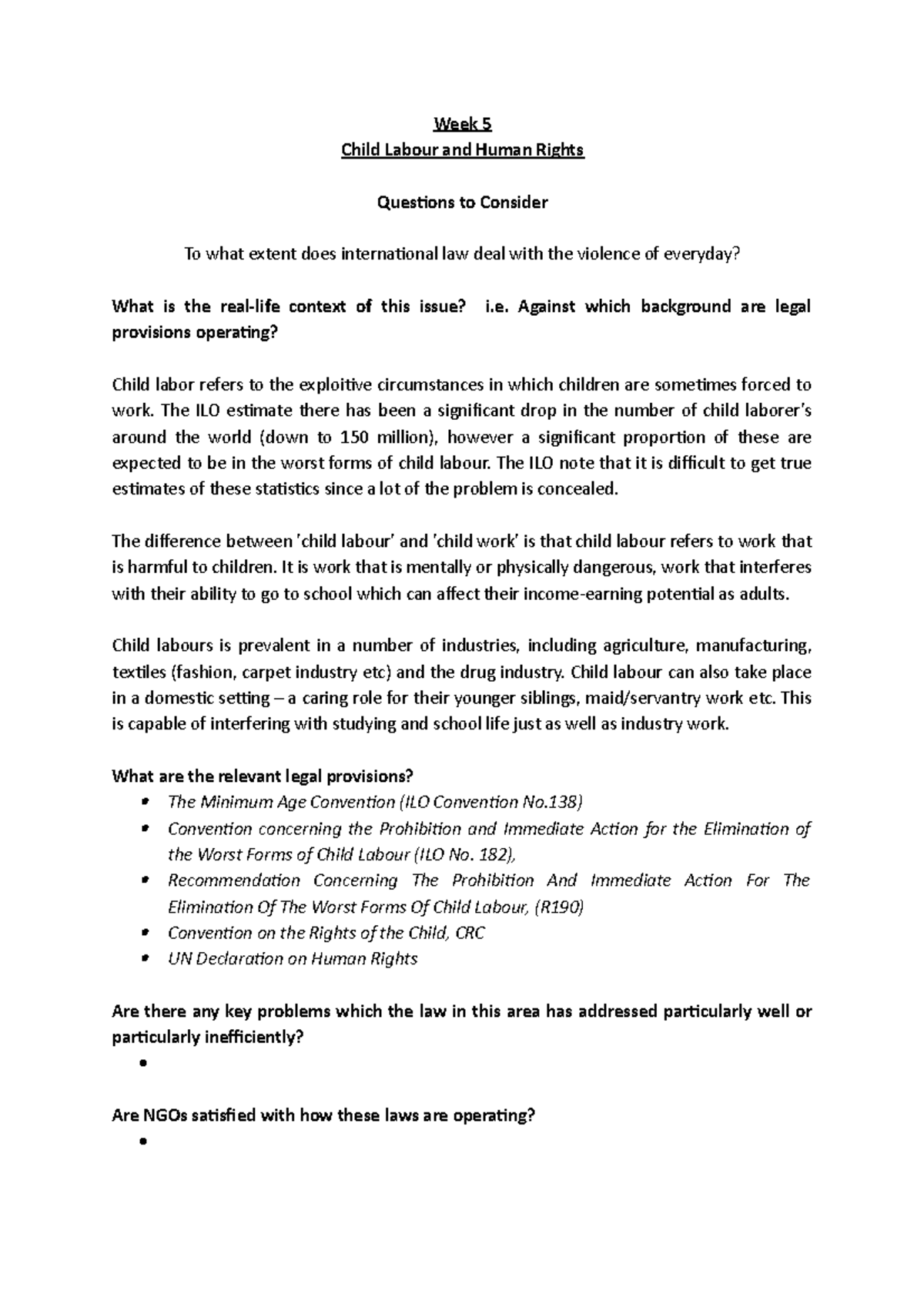 Week 5
Child Labour and Human Rights

Questions to Consider

To what extent does international law deal with the violence of everyday?

What is the real-life context of this issue? i.e. Against which background are legal provisions operating?

Child labor refers to the exploitive circumstances in which children are sometimes forced to work. The ILO estimate there has been a significant drop in the number of child laborer's around the world (down to 150 million), however a significant proportion of these are expected to be in the worst forms of child labour. The ILO note that it is difficult to get true estimates of these statistics since a lot of the problem is concealed.

The difference between 'child labour' and 'child work' is that child labour refers to work that is harmful to children. It is work that is mentally or physically dangerous, work that interferes with their ability to go to school which can affect their income-earning potential as adults.

Child labours is prevalent in a number of industries, including agriculture, manufacturing, textiles (fashion, carpet industry etc) and the drug industry. Child labour can also take place in a domestic setting – a caring role for their younger siblings, maid/servantry work etc. This is capable of interfering with studying and school life just as well as industry work.

What are the relevant legal provisions?
• The Minimum Age Convention (ILO Convention No.138)
• Convention concerning the Prohibition and Immediate Action for the Elimination of the Worst Forms of Child Labour (ILO No. 182),
• Recommendation Concerning The Prohibition And Immediate Action For The Elimination Of The Worst Forms Of Child Labour, (R190)
• Convention on the Rights of the Child, CRC
• UN Declaration on Human Rights

Are there any key problems which the law in this area has addressed particularly well or particularly inefficiently?
•

Are NGOs satisfied with how these laws are operating?
•